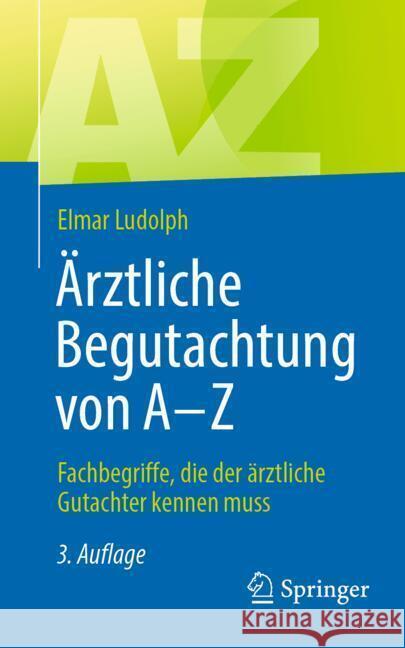 AZ

Elmar Ludolph

Ärztliche Begutachtung von A–Z

Fachbegriffe, die der ärztliche Gutachter kennen muss

3. Auflage

Springer